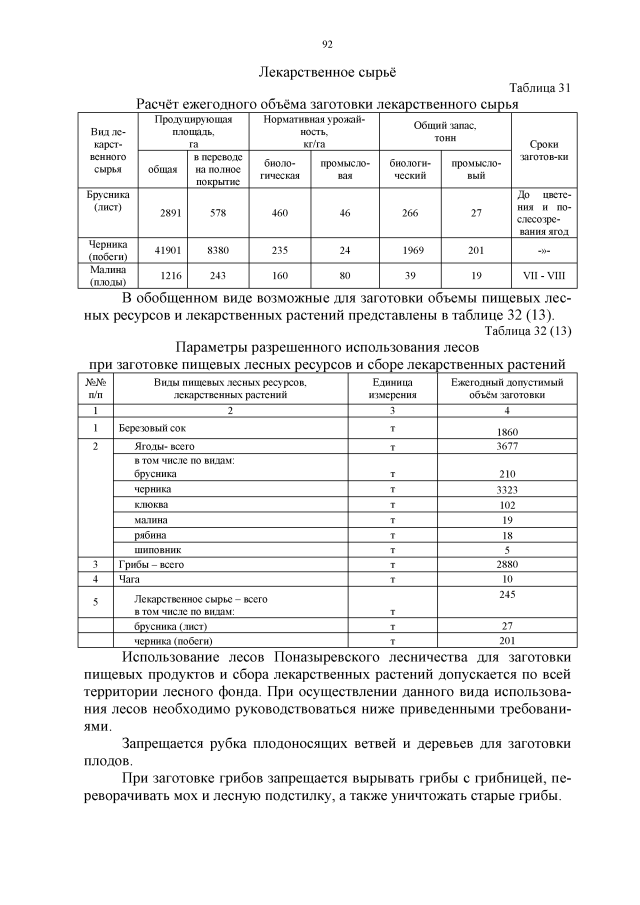 92

Лекарственное сырьё

Таблица 31

Расчёт ежегодного объёма заготовки лекарственного сырья

| Вид лекарственного сырья | Продуцирующая площадь, га: общая | Продуцирующая площадь, га: в переводе на полное покрытие | Нормативная урожайность, кг/га: биологическая | Нормативная урожайность, кг/га: промысловая | Общий запас, тонн: биологический | Общий запас, тонн: промысловый | Сроки заготов-ки |
|---|---|---|---|---|---|---|---|
| Брусника (лист) | 2891 | 578 | 460 | 46 | 266 | 27 | До цветения и послесозревания ягод |
| Черника (побеги) | 41901 | 8380 | 235 | 24 | 1969 | 201 | -»- |
| Малина (плоды) | 1216 | 243 | 160 | 80 | 39 | 19 | VII - VIII |

В обобщенном виде возможные для заготовки объемы пищевых лесных ресурсов и лекарственных растений представлены в таблице 32 (13).

Таблица 32 (13)

Параметры разрешенного использования лесов
при заготовке пищевых лесных ресурсов и сборе лекарственных растений

| №№ п/п | Виды пищевых лесных ресурсов, лекарственных растений | Единица измерения | Ежегодный допустимый объём заготовки |
|---|---|---|---|
| 1 | 2 | 3 | 4 |
| 1 | Березовый сок | т | 1860 |
| 2 | Ягоды- всего | т | 3677 |
| | в том числе по видам: брусника | т | 210 |
| | черника | т | 3323 |
| | клюква | т | 102 |
| | малина | т | 19 |
| | рябина | т | 18 |
| | шиповник | т | 5 |
| 3 | Грибы – всего | т | 2880 |
| 4 | Чага | т | 10 |
| 5 | Лекарственное сырье – всего в том числе по видам: | т | 245 |
| | брусника (лист) | т | 27 |
| | черника (побеги) | т | 201 |

Использование лесов Поназыревского лесничества для заготовки пищевых продуктов и сбора лекарственных растений допускается по всей территории лесного фонда. При осуществлении данного вида использования лесов необходимо руководствоваться ниже приведенными требованиями.

Запрещается рубка плодоносящих ветвей и деревьев для заготовки плодов.

При заготовке грибов запрещается вырывать грибы с грибницей, переворачивать мох и лесную подстилку, а также уничтожать старые грибы.